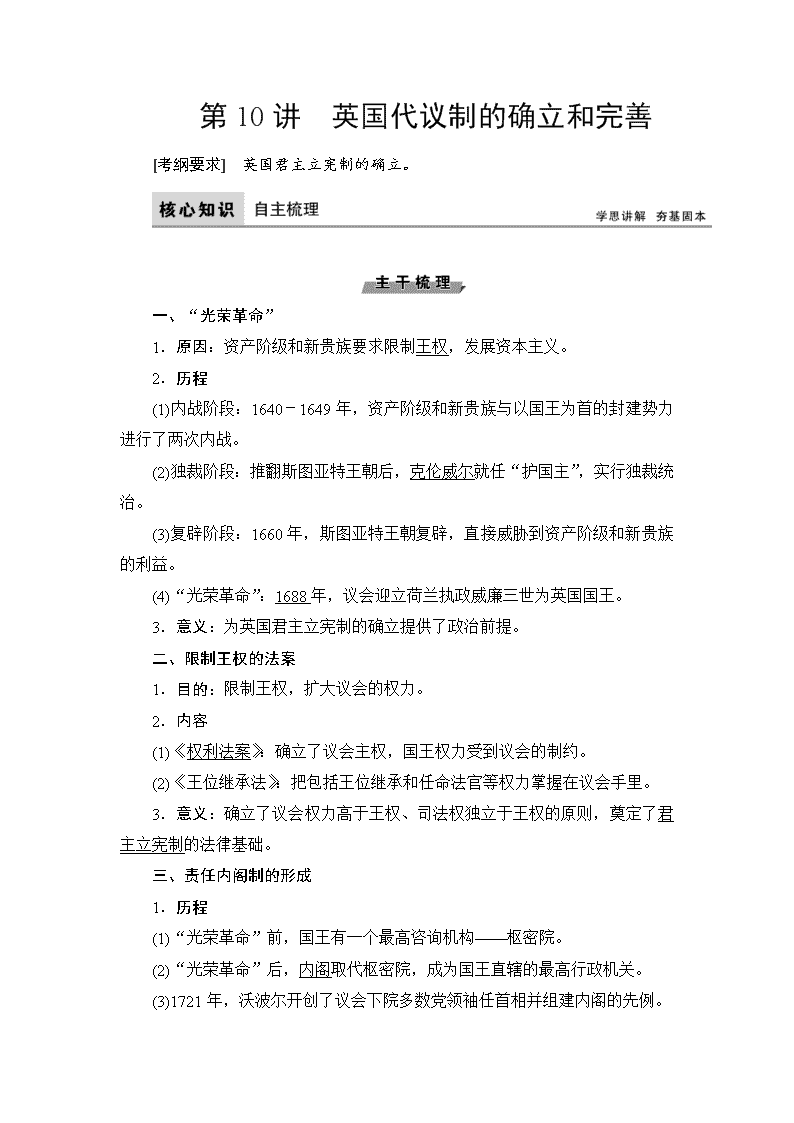 第 10 讲　英国代议制的确立和完善

[考纲要求]　英国君主立宪制的确立。

核心知识　自主梳理

学思讲解　夯基固本

主干梳理

一、“光荣革命”

1．原因：资产阶级和新贵族要求限制王权，发展资本主义。

2．历程

(1)内战阶段：1640－1649 年，资产阶级和新贵族与以国王为首的封建势力进行了两次内战。

(2)独裁阶段：推翻斯图亚特王朝后，克伦威尔就任“护国主”，实行独裁统治。

(3)复辟阶段：1660 年，斯图亚特王朝复辟，直接威胁到资产阶级和新贵族的利益。

(4)“光荣革命”：1688 年，议会迎立荷兰执政威廉三世为英国国王。

3．意义：为英国君主立宪制的确立提供了政治前提。

二、限制王权的法案

1．目的：限制王权，扩大议会的权力。

2．内容

(1)《权利法案》：确立了议会主权，国王权力受到议会的制约。

(2)《王位继承法》：把包括王位继承和任命法官等权力掌握在议会手里。

3．意义：确立了议会权力高于王权、司法权独立于王权的原则，奠定了君主立宪制的法律基础。

三、责任内阁制的形成

1．历程

(1)“光荣革命”前，国王有一个最高咨询机构——枢密院。

(2)“光荣革命”后，内阁取代枢密院，成为国王直辖的最高行政机关。

(3)1721 年，沃波尔开创了议会下院多数党领袖任首相并组建内阁的先例。